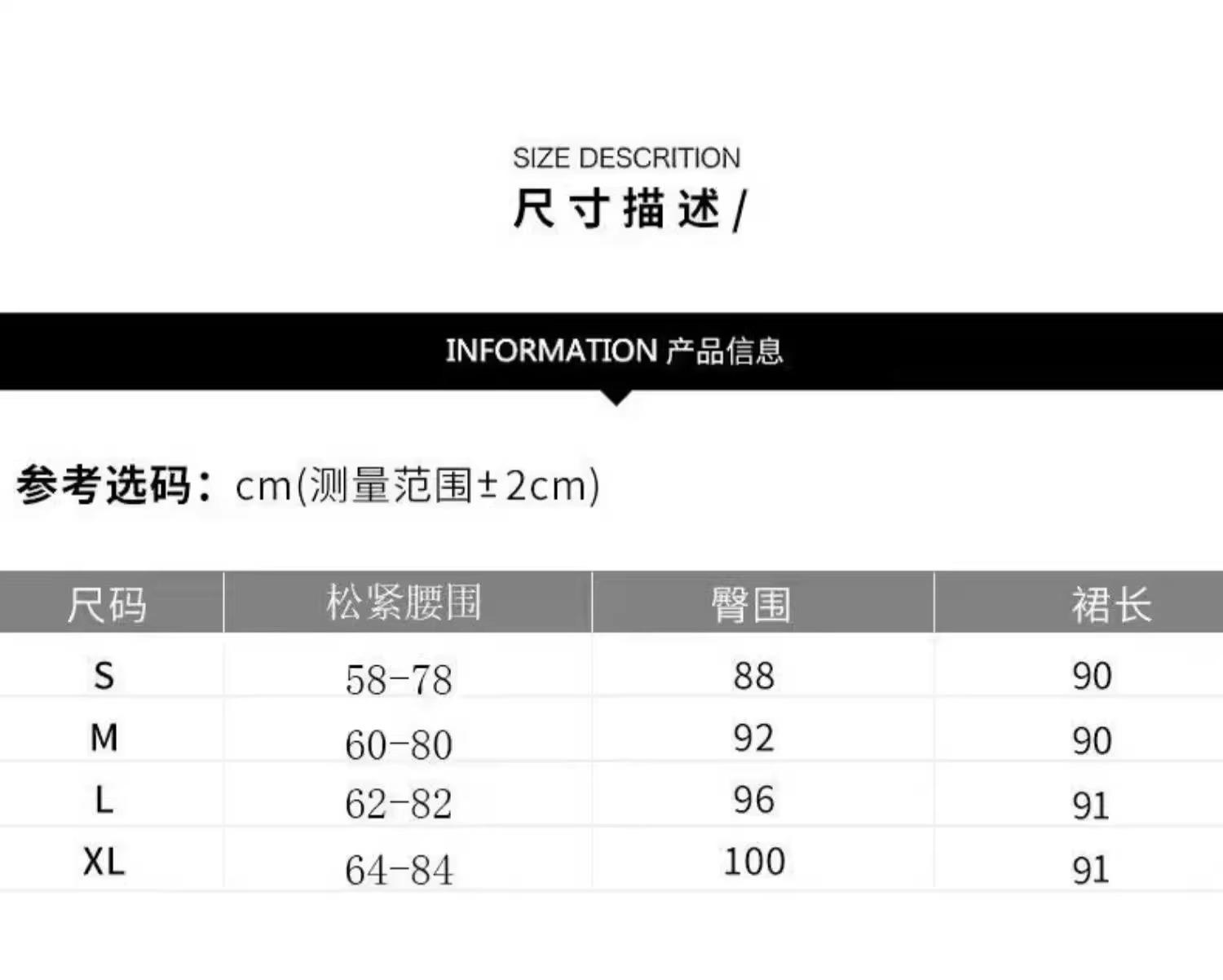 SIZE DESCRITION
尺寸描述/

INFORMATION 产品信息

参考选码：cm(测量范围±2cm)

| 尺码 | 松紧腰围 | 臀围 | 裙长 |
|---|---|---|---|
| S | 58-78 | 88 | 90 |
| M | 60-80 | 92 | 90 |
| L | 62-82 | 96 | 91 |
| XL | 64-84 | 100 | 91 |